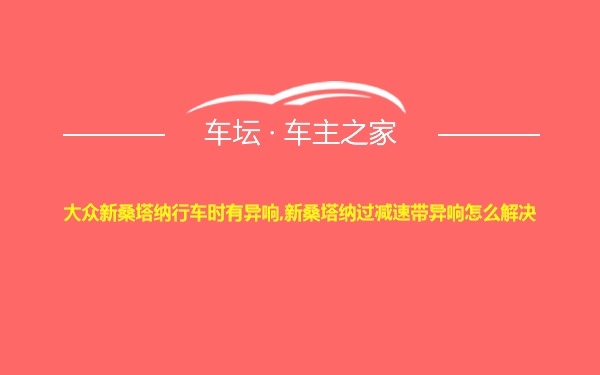 车坛 · 车主之家

大众新桑塔纳行车时有异响,新桑塔纳过减速带异响怎么解决